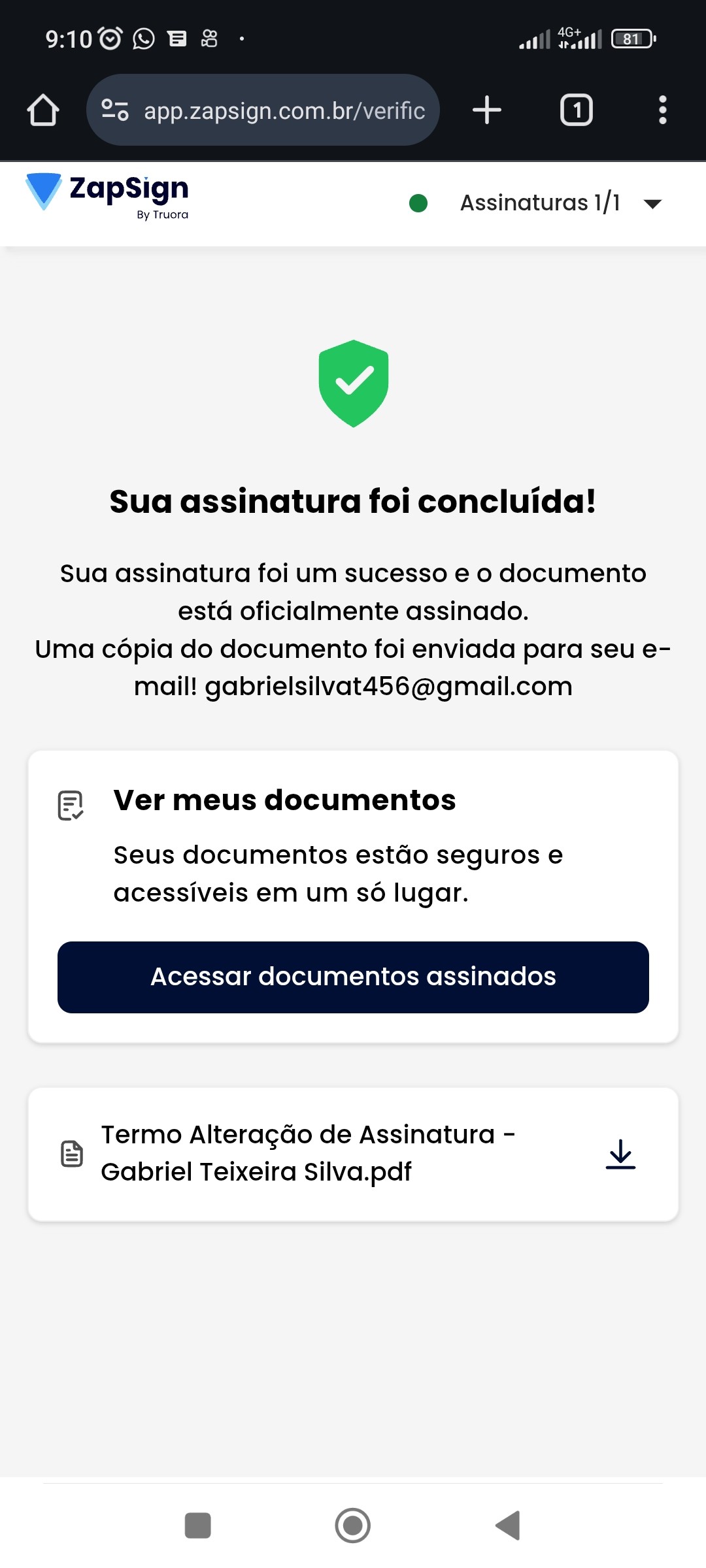 9:10 4G+ 81

app.zapsign.com.br/verific

1

ZapSign
By Truora

Assinaturas 1/1

Sua assinatura foi concluída!

Sua assinatura foi um sucesso e o documento está oficialmente assinado.
Uma cópia do documento foi enviada para seu e-mail! gabrielsilvat456@gmail.com

Ver meus documentos

Seus documentos estão seguros e acessíveis em um só lugar.

Acessar documentos assinados

Termo Alteração de Assinatura - Gabriel Teixeira Silva.pdf